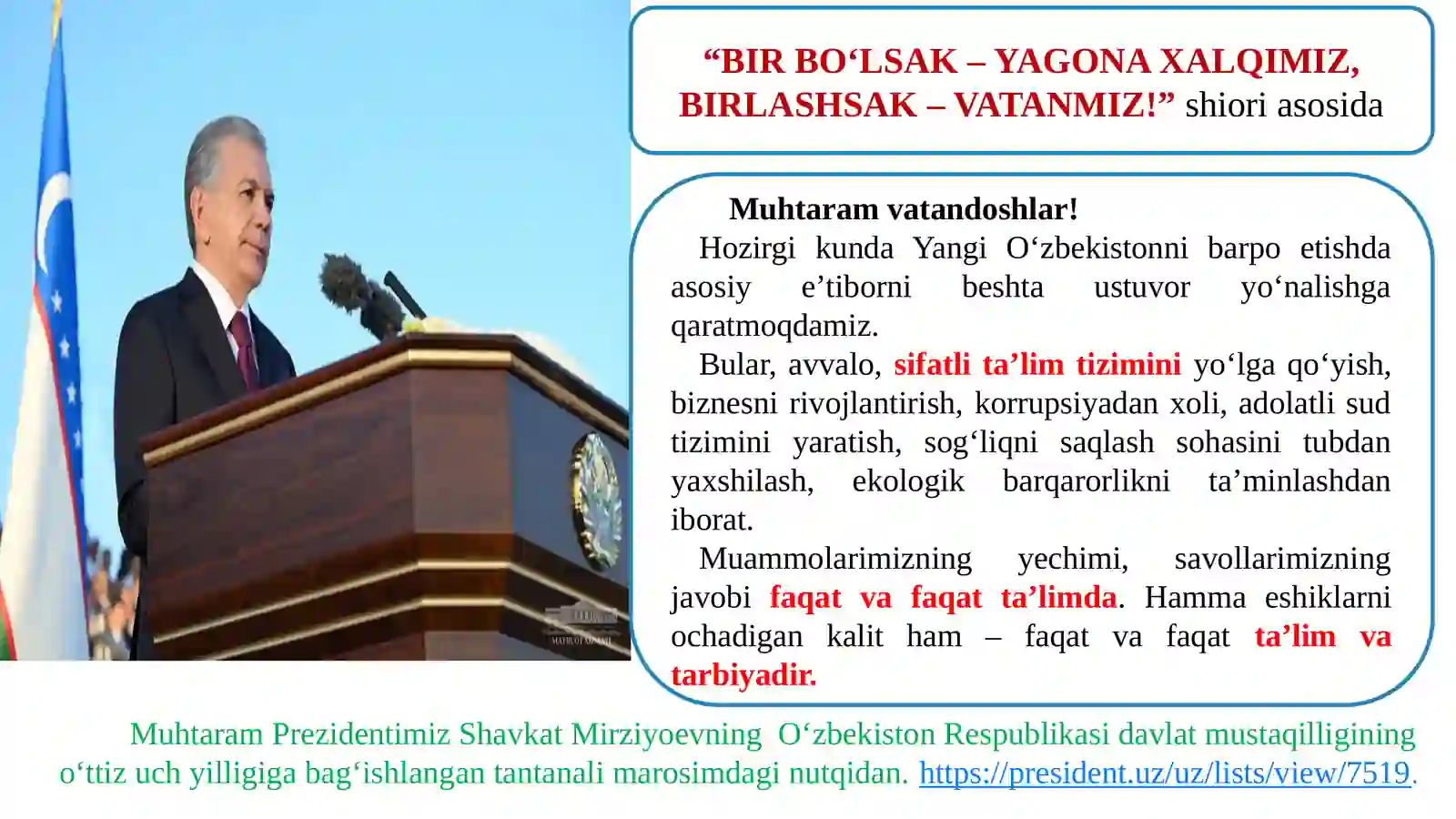 “BIR BO‘LSAK – YAGONA XALQIMIZ, BIRLASHSAK – VATANMIZ!” shiori asosida

Muhtaram vatandoshlar!

Hozirgi kunda Yangi O‘zbekistonni barpo etishda asosiy e’tiborni beshta ustuvor yo‘nalishga qaratmoqdamiz.

Bular, avvalo, sifatli ta’lim tizimini yo‘lga qo‘yish, biznesni rivojlantirish, korrupsiyadan xoli, adolatli sud tizimini yaratish, sog‘liqni saqlash sohasini tubdan yaxshilash, ekologik barqarorlikni ta’minlashdan iborat.

Muammolarimizning yechimi, savollarimizning javobi faqat va faqat ta’limda. Hamma eshiklarni ochadigan kalit ham – faqat va faqat ta’lim va tarbiyadir.

Muhtaram Prezidentimiz Shavkat Mirziyoevning O‘zbekiston Respublikasi davlat mustaqilligining o‘ttiz uch yilligiga bag‘ishlangan tantanali marosimdagi nutqidan. https://president.uz/uz/lists/view/7519.